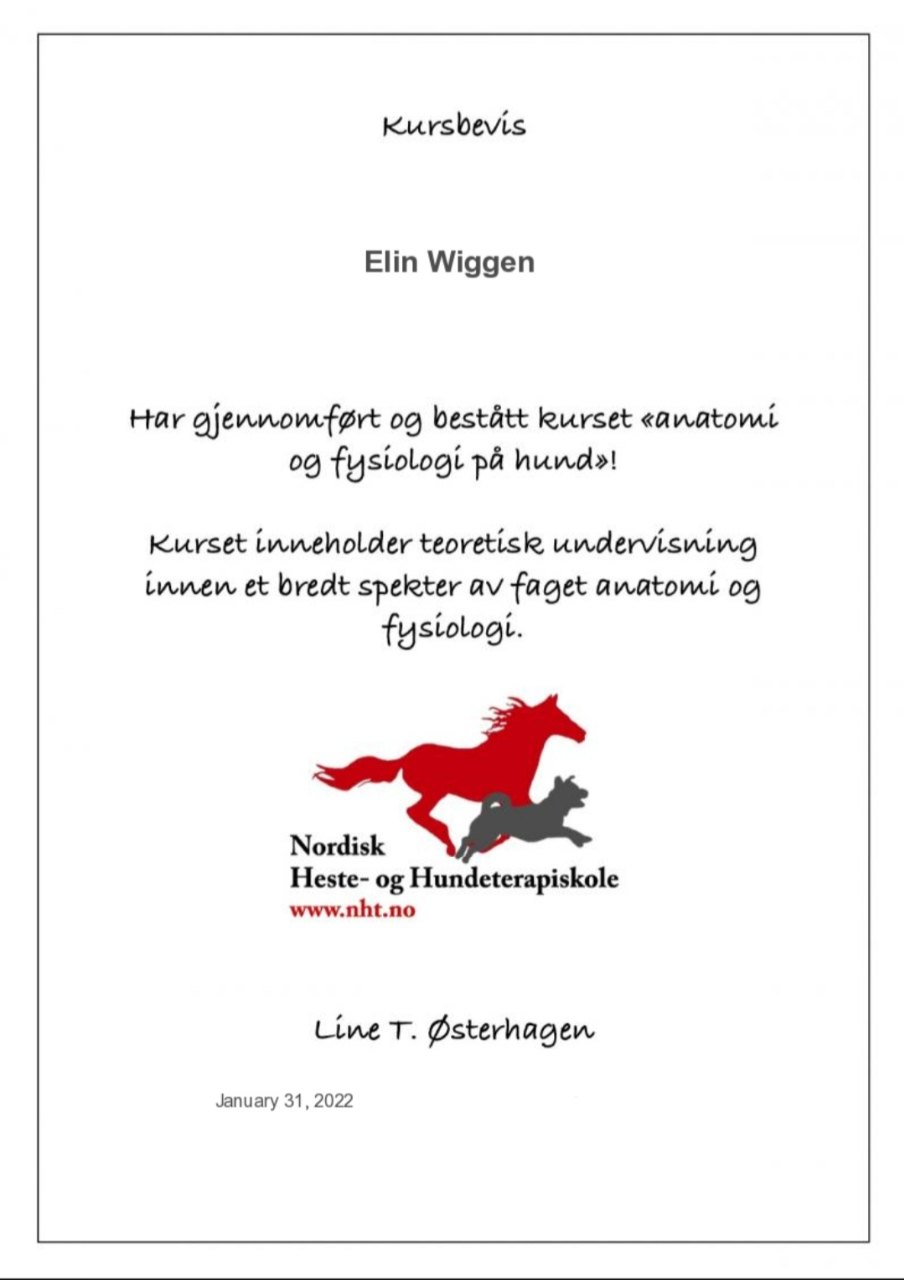 Kursbevis

Elin Wiggen

Har gjennomført og bestått kurset «anatomi og fysiologi på hund»!

Kurset inneholder teoretisk undervisning innen et bredt spekter av faget anatomi og fysiologi.

Nordisk
Heste- og Hundeterapiskole
www.nht.no

Line T. Østerhagen

January 31, 2022